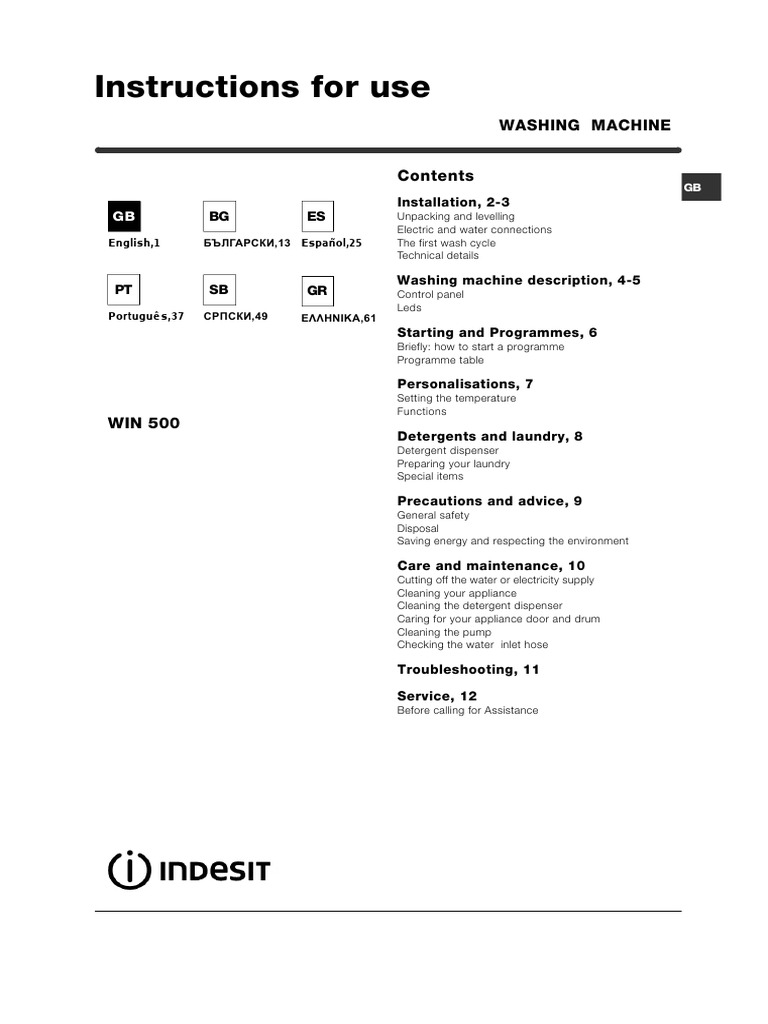 Instructions for use

WASHING MACHINE

GB

GB
English,1

BG
БЪЛГАРСКИ,13

ES
Español,25

PT
Português,37

SB
СРПСКИ,49

GR
ΕΛΛΗΝΙΚΑ,61

WIN 500

Contents

Installation, 2-3
Unpacking and levelling
Electric and water connections
The first wash cycle
Technical details

Washing machine description, 4-5
Control panel
Leds

Starting and Programmes, 6
Briefly: how to start a programme
Programme table

Personalisations, 7
Setting the temperature
Functions

Detergents and laundry, 8
Detergent dispenser
Preparing your laundry
Special items

Precautions and advice, 9
General safety
Disposal
Saving energy and respecting the environment

Care and maintenance, 10
Cutting off the water or electricity supply
Cleaning your appliance
Cleaning the detergent dispenser
Caring for your appliance door and drum
Cleaning the pump
Checking the water inlet hose

Troubleshooting, 11

Service, 12
Before calling for Assistance

INDESIT